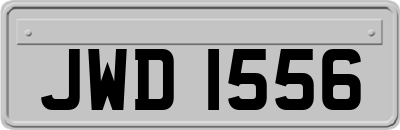 JWD 1556